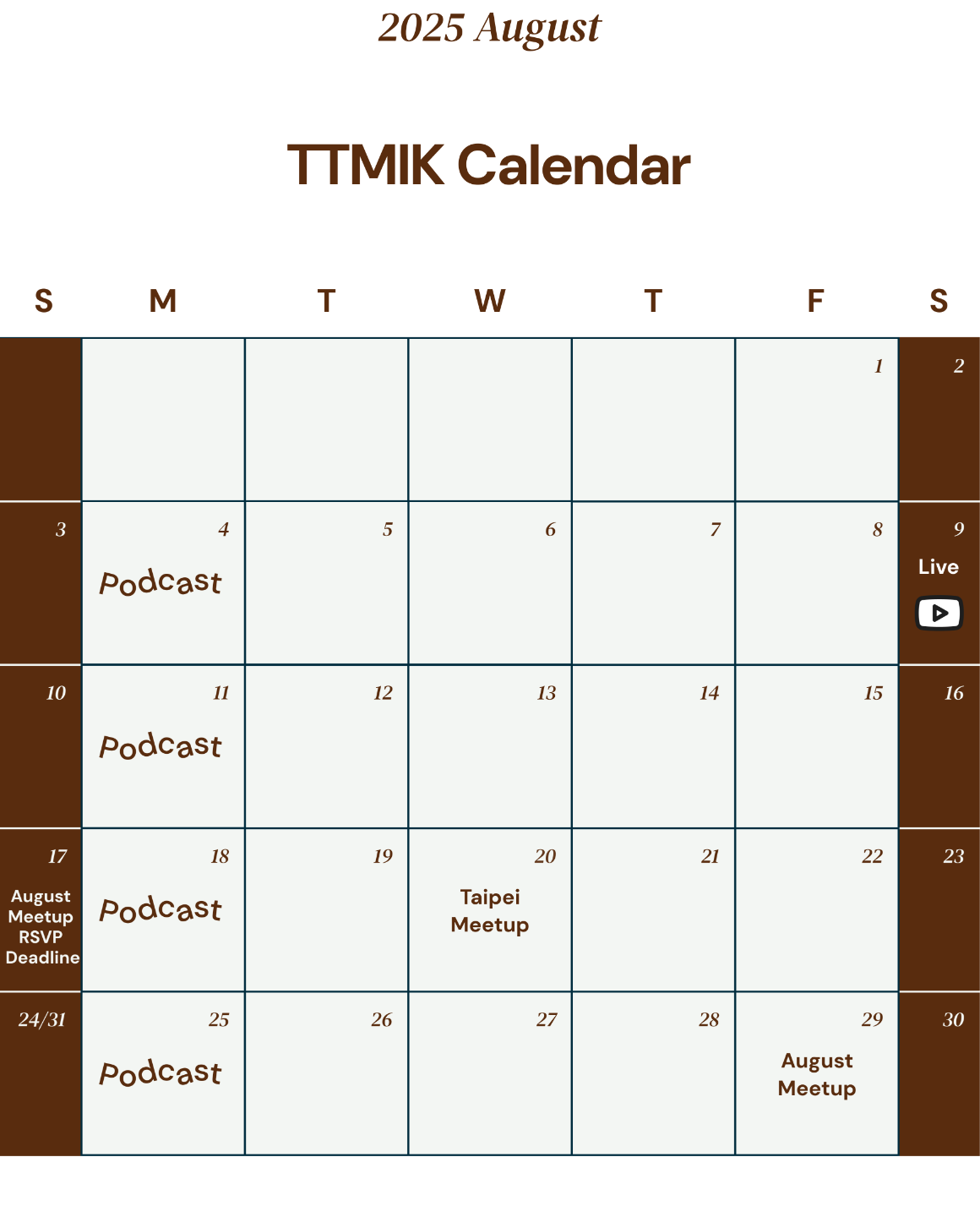 2025 August

TTMIK Calendar

| S | M | T | W | T | F | S |
|---|---|---|---|---|---|---|
| | | | | | 1 | 2 |
| 3 | 4 Podcast | 5 | 6 | 7 | 8 | 9 Live |
| 10 | 11 Podcast | 12 | 13 | 14 | 15 | 16 |
| 17 August Meetup RSVP Deadline | 18 Podcast | 19 | 20 Taipei Meetup | 21 | 22 | 23 |
| 24/31 | 25 Podcast | 26 | 27 | 28 | 29 August Meetup | 30 |